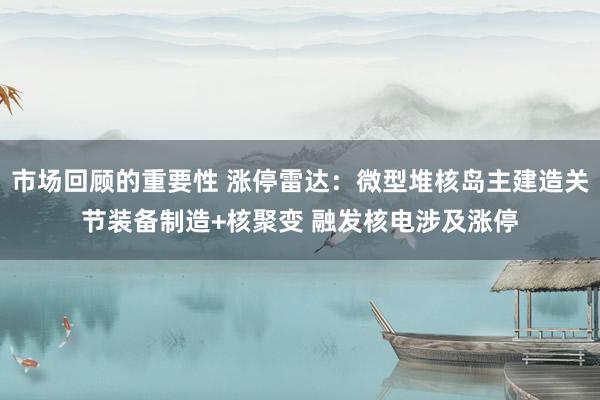 市场回顾的重要性 涨停雷达：微型堆核岛主建造关节装备制造+核聚变 融发核电涉及涨停